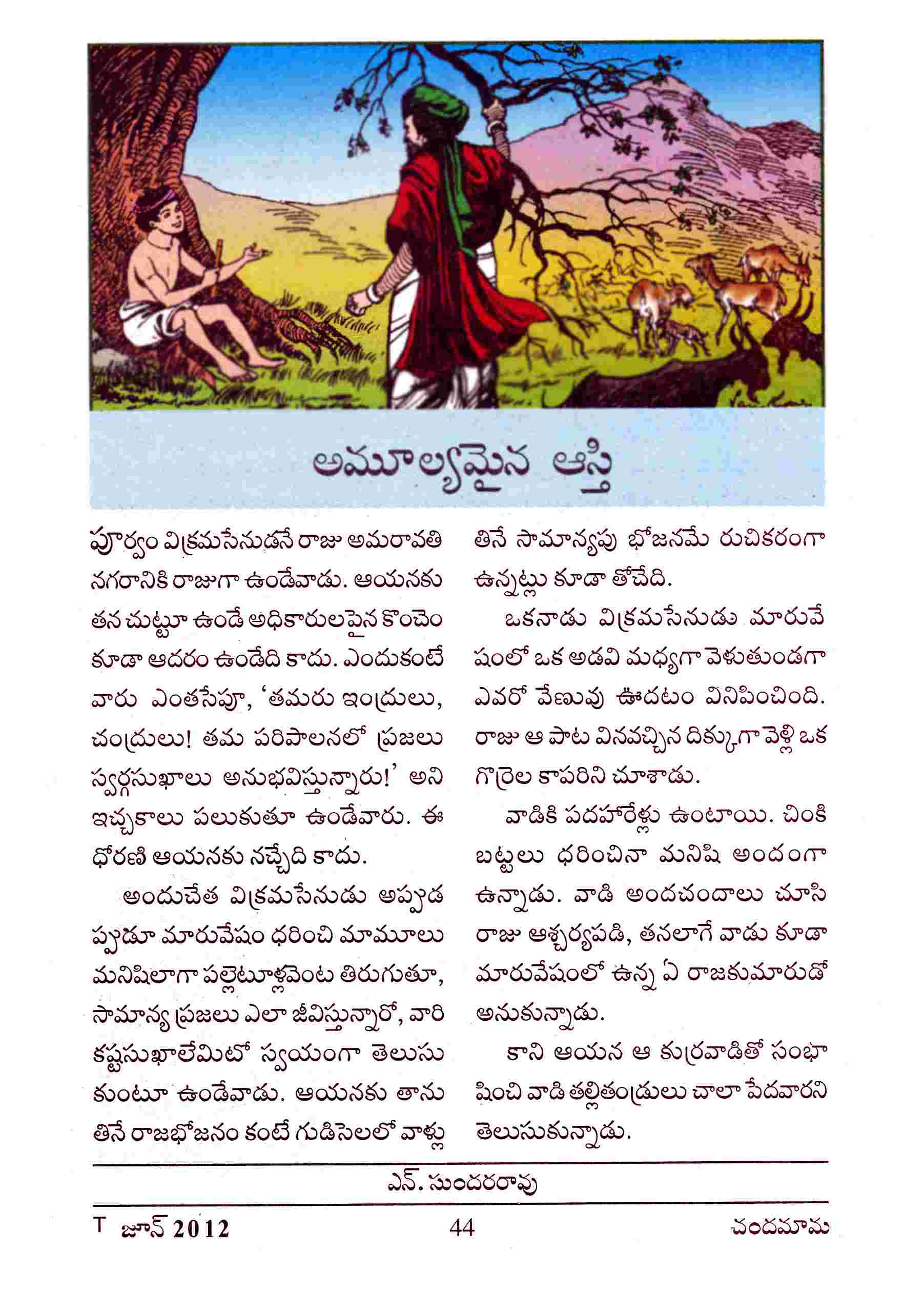 అమూల్యమైన ఆస్తి

పూర్వం విక్రమసేనుడనే రాజు అమరావతి నగరానికి రాజుగా ఉండేవాడు. ఆయనకు తన చుట్టూ ఉండే అధికారులపైన కొంచెం కూడా ఆదరం ఉండేది కాదు. ఎందుకంటే వారు ఎంతసేపూ, 'తమరు ఇంద్రులు, చంద్రులు! తమ పరిపాలనలో ప్రజలు స్వర్గసుఖాలు అనుభవిస్తున్నారు!' అని ఇచ్చకాలు పలుకుతూ ఉండేవారు. ఈ ధోరణి ఆయనకు నచ్చేది కాదు.

అందుచేత విక్రమసేనుడు అప్పుడప్పుడూ మారువేషం ధరించి మామూలు మనిషిలాగా పల్లెటూళ్లవెంట తిరుగుతూ, సామాన్య ప్రజలు ఎలా జీవిస్తున్నారో, వారి కష్టసుఖాలేమిటో స్వయంగా తెలుసుకుంటూ ఉండేవాడు. ఆయనకు తాను తినే రాజభోజనం కంటే గుడిసెలలో వాళ్లు తినే సామాన్యపు భోజనమే రుచికరంగా ఉన్నట్లు కూడా తోచేది.

ఒకనాడు విక్రమసేనుడు మారువేషంలో ఒక అడవి మధ్యగా వెళుతుండగా ఎవరో వేణువు ఊదటం వినిపించింది. రాజు ఆ పాట వినవచ్చిన దిక్కుగా వెళ్లి ఒక గొర్రెల కాపరిని చూశాడు.

వాడికి పదహారేళ్లు ఉంటాయి. చింకి బట్టలు ధరించినా మనిషి అందంగా ఉన్నాడు. వాడి అందచందాలు చూసి రాజు ఆశ్చర్యపడి, తనలాగే వాడు కూడా మారువేషంలో ఉన్న ఏ రాజకుమారుడో అనుకున్నాడు.

కాని ఆయన ఆ కుర్రవాడితో సంభాషించి వాడి తల్లితండ్రులు చాలా పేదవారని తెలుసుకున్నాడు.

ఎన్. సుందరరావు

T జూన్ 2012 44 చందమామ